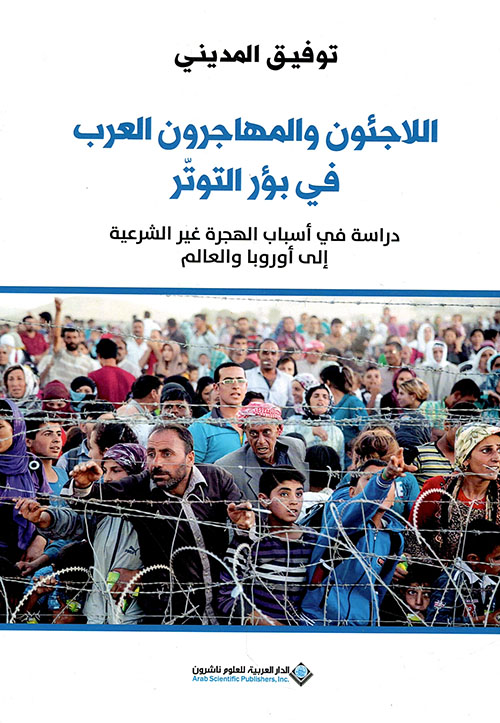 توفيق المديني

اللاجئون والمهاجرون العرب في بؤر التوتّر

دراسة في أسباب الهجرة غير الشرعية إلى أوروبا والعالم

الدار العربية للعلوم ناشرون
Arab Scientific Publishers, Inc.